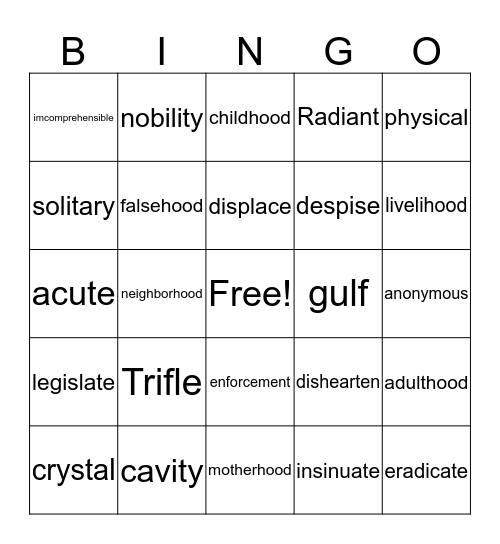 | B | I | N | G | O |
|---|---|---|---|---|
| imcomprehensible | nobility | childhood | Radiant | physical |
| solitary | falsehood | displace | despise | livelihood |
| acute | neighborhood | Free! | gulf | anonymous |
| legislate | Trifle | enforcement | dishearten | adulthood |
| crystal | cavity | motherhood | insinuate | eradicate |